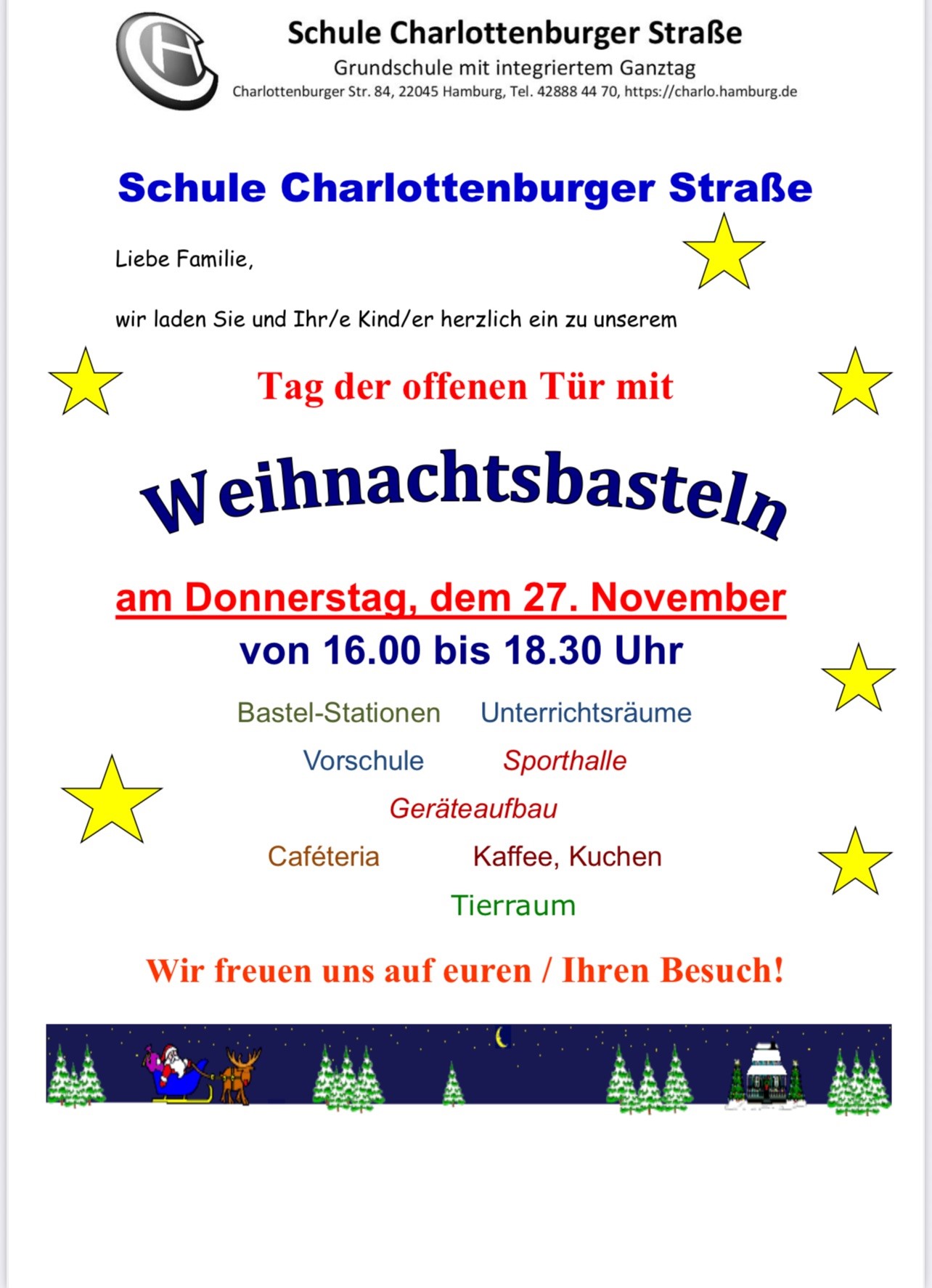 Schule Charlottenburger Straße
Grundschule mit integriertem Ganztag
Charlottenburger Str. 84, 22045 Hamburg, Tel. 42888 44 70, https://charlo.hamburg.de

Schule Charlottenburger Straße

Liebe Familie,

wir laden Sie und Ihr/e Kind/er herzlich ein zu unserem

Tag der offenen Tür mit

Weihnachtsbasteln

am Donnerstag, dem 27. November

von 16.00 bis 18.30 Uhr

Bastel-Stationen Unterrichtsräume

Vorschule Sporthalle

Geräteaufbau

Caféteria Kaffee, Kuchen

Tierraum

Wir freuen uns auf euren / Ihren Besuch!